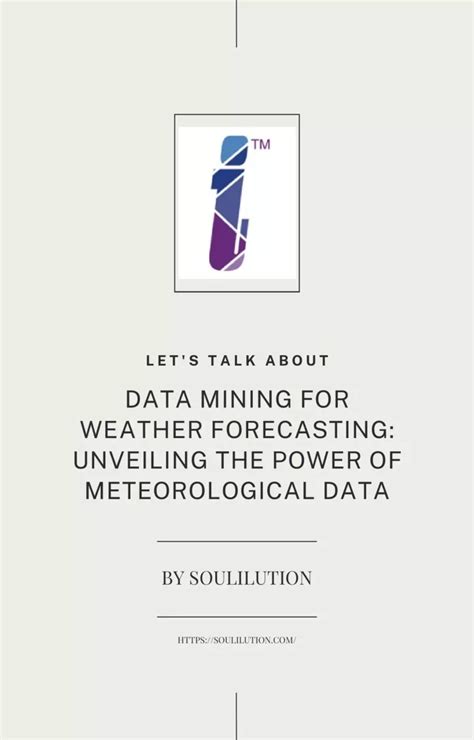 TM

LET'S TALK ABOUT

DATA MINING FOR WEATHER FORECASTING: UNVEILING THE POWER OF METEOROLOGICAL DATA

BY SOULILUTION

HTTPS://SOULILUTION.COM/